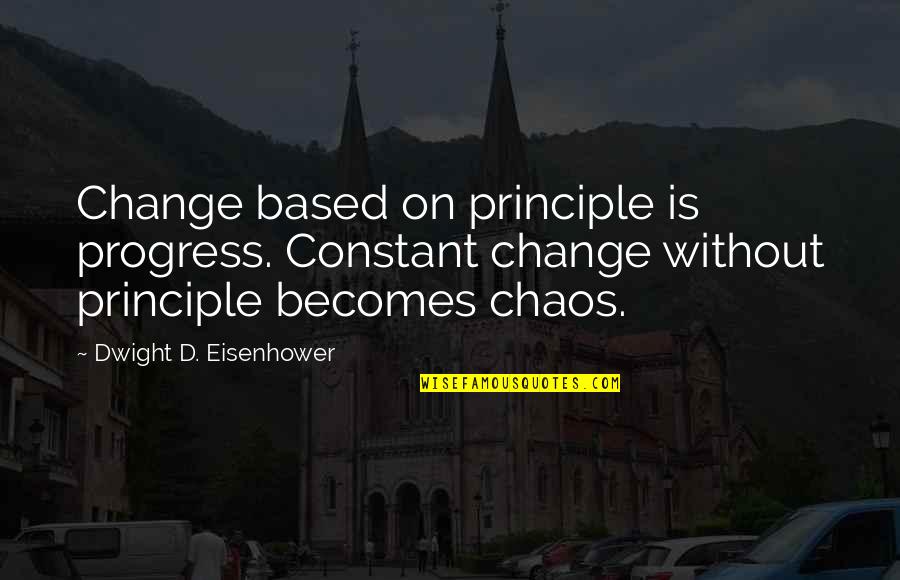 Change based on principle is progress. Constant change without principle becomes chaos.

~ Dwight D. Eisenhower

WISEFAMOUSQUOTES.COM